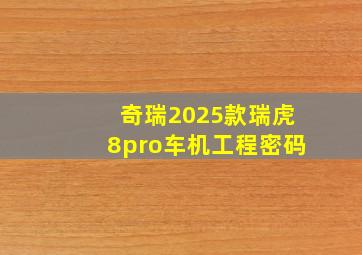 奇瑞2025款瑞虎8pro车机工程密码